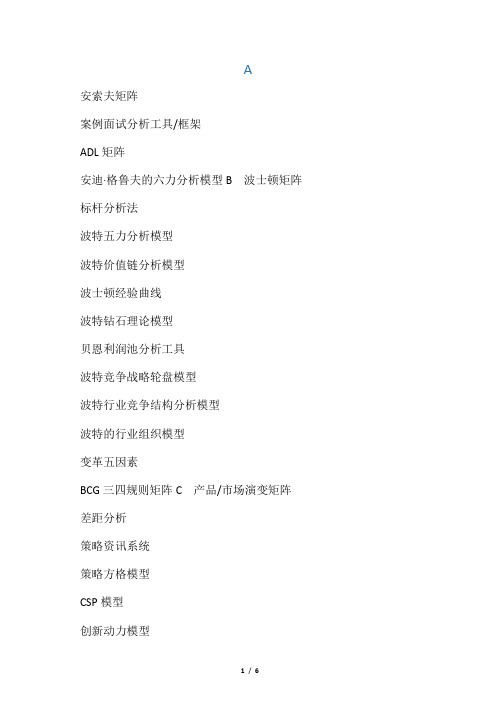 A

安索夫矩阵

案例面试分析工具/框架

ADL 矩阵

安迪·格鲁夫的六力分析模型 B　波士顿矩阵

标杆分析法

波特五力分析模型

波特价值链分析模型

波士顿经验曲线

波特钻石理论模型

贝恩利润池分析工具

波特竞争战略轮盘模型

波特行业竞争结构分析模型

波特的行业组织模型

变革五因素

BCG 三四规则矩阵 C　产品/市场演变矩阵

差距分析

策略资讯系统

策略方格模型

CSP 模型

创新动力模型

1 / 6